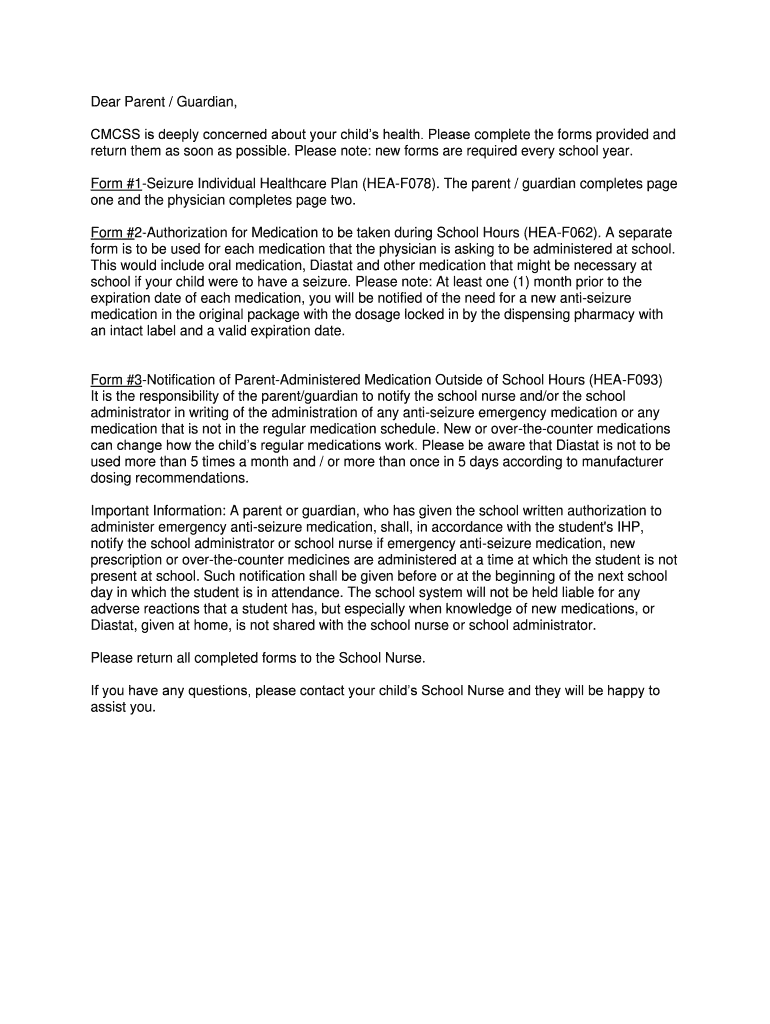 Dear Parent / Guardian,

CMCSS is deeply concerned about your child's health. Please complete the forms provided and return them as soon as possible. Please note: new forms are required every school year.

Form #1-Seizure Individual Healthcare Plan (HEA-F078). The parent / guardian completes page one and the physician completes page two.

Form #2-Authorization for Medication to be taken during School Hours (HEA-F062). A separate form is to be used for each medication that the physician is asking to be administered at school. This would include oral medication, Diastat and other medication that might be necessary at school if your child were to have a seizure. Please note: At least one (1) month prior to the expiration date of each medication, you will be notified of the need for a new anti-seizure medication in the original package with the dosage locked in by the dispensing pharmacy with an intact label and a valid expiration date.

Form #3-Notification of Parent-Administered Medication Outside of School Hours (HEA-F093) It is the responsibility of the parent/guardian to notify the school nurse and/or the school administrator in writing of the administration of any anti-seizure emergency medication or any medication that is not in the regular medication schedule. New or over-the-counter medications can change how the child's regular medications work. Please be aware that Diastat is not to be used more than 5 times a month and / or more than once in 5 days according to manufacturer dosing recommendations.

Important Information: A parent or guardian, who has given the school written authorization to administer emergency anti-seizure medication, shall, in accordance with the student's IHP, notify the school administrator or school nurse if emergency anti-seizure medication, new prescription or over-the-counter medicines are administered at a time at which the student is not present at school. Such notification shall be given before or at the beginning of the next school day in which the student is in attendance. The school system will not be held liable for any adverse reactions that a student has, but especially when knowledge of new medications, or Diastat, given at home, is not shared with the school nurse or school administrator.

Please return all completed forms to the School Nurse.

If you have any questions, please contact your child's School Nurse and they will be happy to assist you.